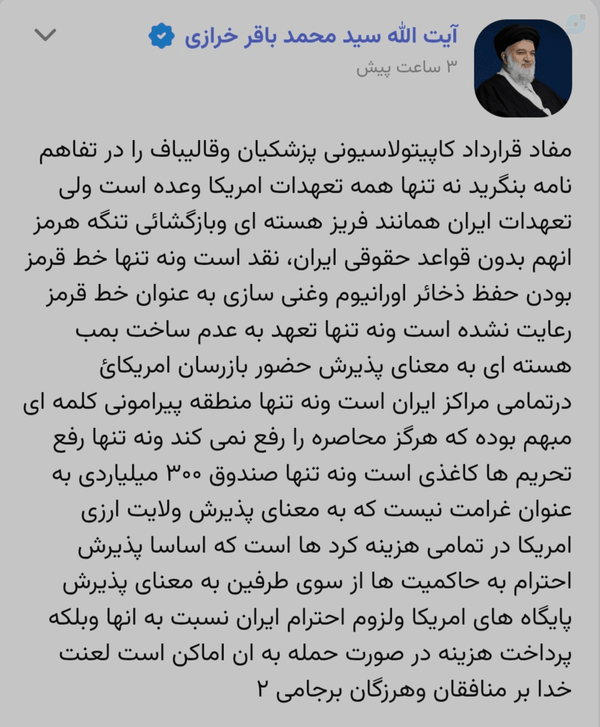 آیت الله سید محمد باقر خرازی
۳ ساعت پیش

مفاد قرارداد کاپیتولاسیونی پزشکیان وقالیباف را در تفاهم نامه بنگرید نه تنها همه تعهدات امریکا وعده است ولی تعهدات ایران همانند فریز هسته ای وبازگشائی تنگه هرمز انهم بدون قواعد حقوقی ایران، نقد است ونه تنها خط قرمز بودن حفظ ذخائر اورانیوم وغنی سازی به عنوان خط قرمز رعایت نشده است ونه تنها تعهد به عدم ساخت بمب هسته ای به معنای پذیرش حضور بازرسان امریکائ درتمامی مراکز ایران است ونه تنها منطقه پیرامونی کلمه ای مبهم بوده که هرگز محاصره را رفع نمی کند ونه تنها رفع تحریم ها کاغذی است ونه تنها صندوق ۳۰۰ میلیاردی به عنوان غرامت نیست که به معنای پذیرش ولایت ارزی امریکا در تمامی هزینه کرد ها است که اساسا پذیرش احترام به حاکمیت ها از سوی طرفین به معنای پذیرش پایگاه های امریکا ولزوم احترام ایران نسبت به انها وبلکه پرداخت هزینه در صورت حمله به ان اماکن است لعنت خدا بر منافقان وهرزگان برجامی ۲